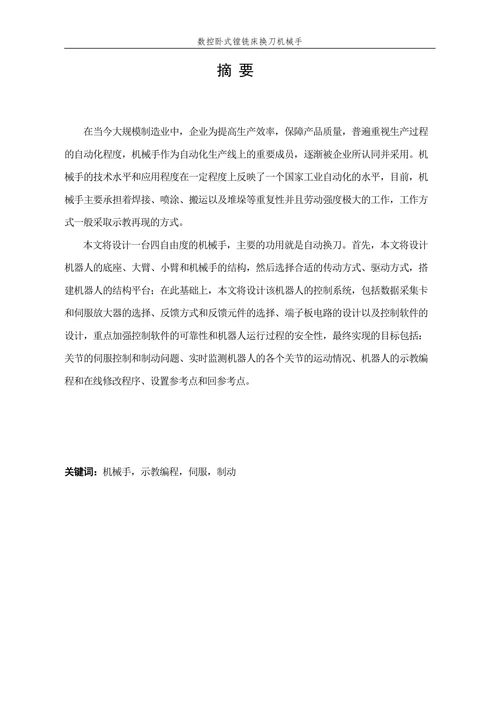 数控卧式镗铣床换刀机械手

摘 要

在当今大规模制造业中，企业为提高生产效率，保障产品质量，普遍重视生产过程的自动化程度，机械手作为自动化生产线上的重要成员，逐渐被企业所认同并采用。机械手的技术水平和应用程度在一定程度上反映了一个国家工业自动化的水平，目前，机械手主要承担着焊接、喷涂、搬运以及堆垛等重复性并且劳动强度极大的工作，工作方式一般采取示教再现的方式。

本文将设计一台四自由度的机械手，主要的功用就是自动换刀。首先，本文将设计机器人的底座、大臂、小臂和机械手的结构，然后选择合适的传动方式、驱动方式，搭建机器人的结构平台；在此基础上，本文将设计该机器人的控制系统，包括数据采集卡和伺服放大器的选择、反馈方式和反馈元件的选择、端子板电路的设计以及控制软件的设计，重点加强控制软件的可靠性和机器人运行过程的安全性，最终实现的目标包括：关节的伺服控制和制动问题、实时监测机器人的各个关节的运动情况、机器人的示教编程和在线修改程序、设置参考点和回参考点。

关键词：机械手，示教编程，伺服，制动